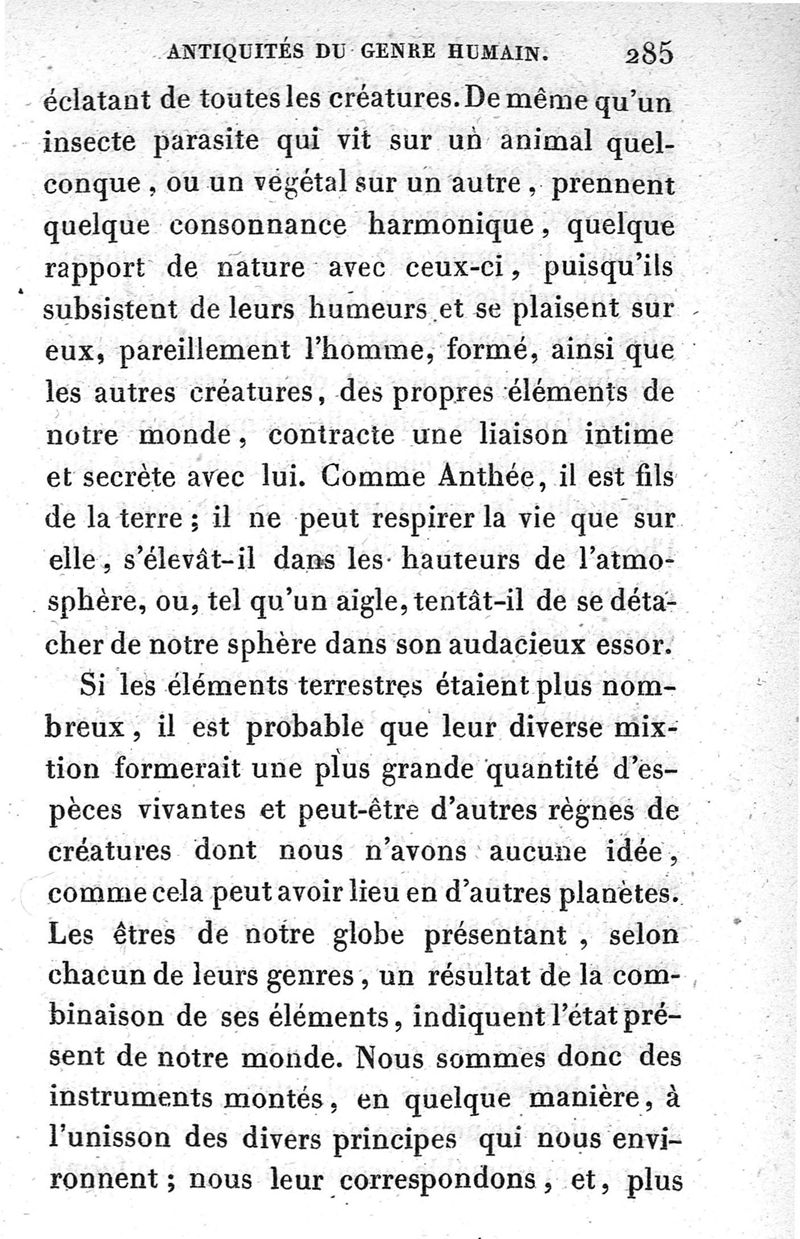 ANTIQUITÉS DU GENRE HUMAIN. 285

éclatant de toutes les créatures. De même qu'un insecte parasite qui vit sur un animal quelconque, ou un végétal sur un autre, prennent quelque consonnance harmonique, quelque rapport de nature avec ceux-ci, puisqu'ils subsistent de leurs humeurs et se plaisent sur eux, pareillement l'homme, formé, ainsi que les autres créatures, des propres éléments de notre monde, contracte une liaison intime et secrète avec lui. Comme Anthée, il est fils de la terre; il ne peut respirer la vie que sur elle, s'élevât-il dans les hauteurs de l'atmosphère, ou, tel qu'un aigle, tentât-il de se détacher de notre sphère dans son audacieux essor.

Si les éléments terrestres étaient plus nombreux, il est probable que leur diverse mixtion formerait une plus grande quantité d'espèces vivantes et peut-être d'autres règnes de créatures dont nous n'avons aucune idée, comme cela peut avoir lieu en d'autres planètes. Les êtres de notre globe présentant, selon chacun de leurs genres, un résultat de la combinaison de ses éléments, indiquent l'état présent de notre monde. Nous sommes donc des instruments montés, en quelque manière, à l'unisson des divers principes qui nous environnent; nous leur correspondons, et, plus